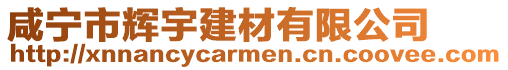 咸宁市辉宇建材有限公司
http://xnnancycarmen.cn.coovee.com